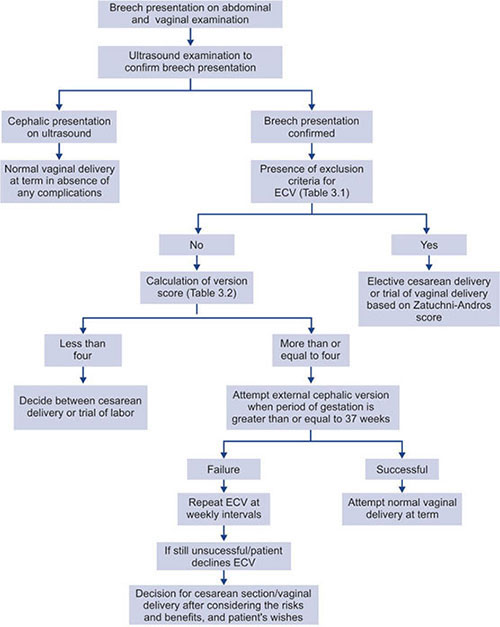 Breech presentation on abdominal and vaginal examination

Ultrasound examination to confirm breech presentation

Cephalic presentation on ultrasound

Normal vaginal delivery at term in absence of any complications

Breech presentation confirmed

Presence of exclusion criteria for ECV (Table 3.1)

No

Calculation of version score (Table 3.2)

Less than four

Decide between cesarean delivery or trial of labor

More than or equal to four

Attempt external cephalic version when period of gestation is greater than or equal to 37 weeks

Failure

Repeat ECV at weekly intervals

If still unsucessful/patient declines ECV

Decision for cesarean section/vaginal delivery after considering the risks and benefits, and patient's wishes

Successful

Attempt normal vaginal delivery at term

Yes

Elective cesarean delivery or trial of vaginal delivery based on Zatuchni-Andros score